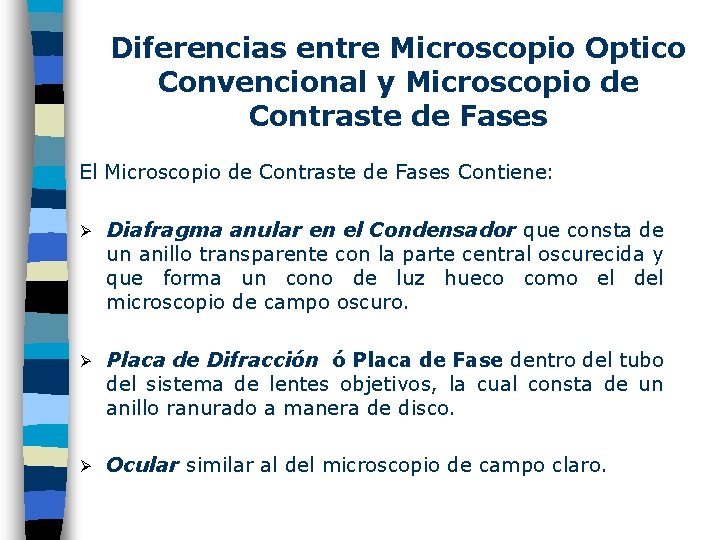 Diferencias entre Microscopio Optico Convencional y Microscopio de Contraste de Fases

El Microscopio de Contraste de Fases Contiene:

➢ Diafragma anular en el Condensador que consta de un anillo transparente con la parte central oscurecida y que forma un cono de luz hueco como el del microscopio de campo oscuro.

➢ Placa de Difracción ó Placa de Fase dentro del tubo del sistema de lentes objetivos, la cual consta de un anillo ranurado a manera de disco.

➢ Ocular similar al del microscopio de campo claro.